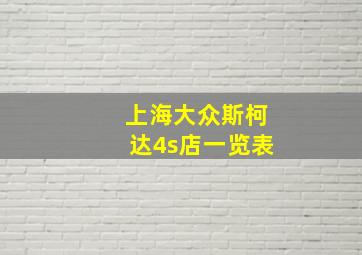 上海大众斯柯达4s店一览表